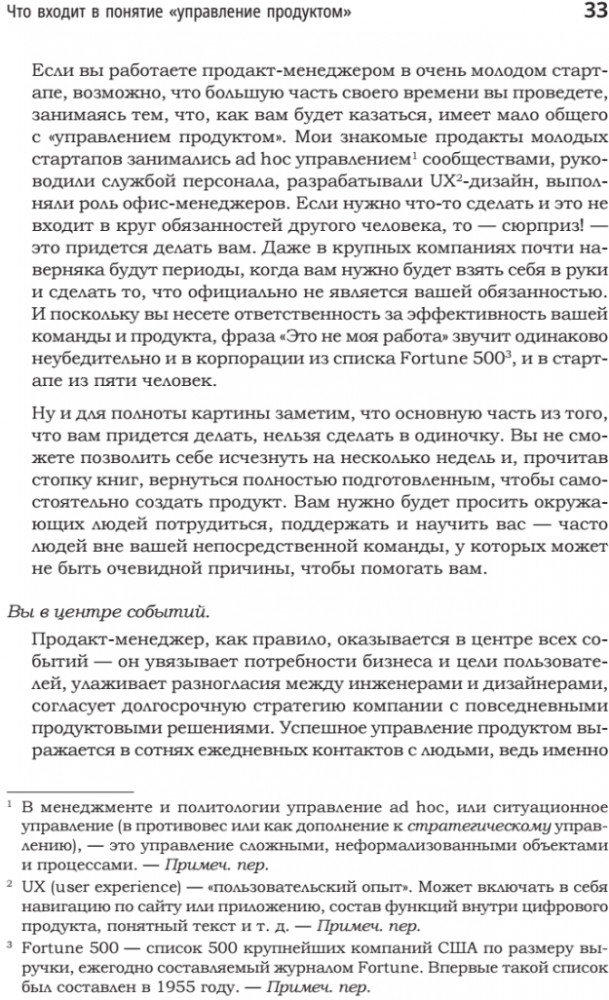 Что входит в понятие «управление продуктом» 33

Если вы работаете продакт-менеджером в очень молодом стартапе, возможно, что большую часть своего времени вы проведете, занимаясь тем, что, как вам будет казаться, имеет мало общего с «управлением продуктом». Мои знакомые продакты молодых стартапов занимались ad hoc управлением$^1$ сообществами, руководили службой персонала, разрабатывали UX$^2$-дизайн, выполняли роль офис-менеджеров. Если нужно что-то сделать и это не входит в круг обязанностей другого человека, то — сюрприз! — это придется делать вам. Даже в крупных компаниях почти наверняка будут периоды, когда вам нужно будет взять себя в руки и сделать то, что официально не является вашей обязанностью. И поскольку вы несете ответственность за эффективность вашей команды и продукта, фраза «Это не моя работа» звучит одинаково неубедительно и в корпорации из списка Fortune 500$^3$, и в стартапе из пяти человек.

Ну и для полноты картины заметим, что основную часть из того, что вам придется делать, нельзя сделать в одиночку. Вы не сможете позволить себе исчезнуть на несколько недель и, прочитав стопку книг, вернуться полностью подготовленным, чтобы самостоятельно создать продукт. Вам нужно будет просить окружающих людей потрудиться, поддержать и научить вас — часто людей вне вашей непосредственной команды, у которых может не быть очевидной причины, чтобы помогать вам.

Вы в центре событий.

Продакт-менеджер, как правило, оказывается в центре всех событий — он увязывает потребности бизнеса и цели пользователей, улаживает разногласия между инженерами и дизайнерами, согласует долгосрочную стратегию компании с повседневными продуктовыми решениями. Успешное управление продуктом выражается в сотнях ежедневных контактов с людьми, ведь именно

$^1$ В менеджменте и политологии управление ad hoc, или ситуационное управление (в противовес или как дополнение к стратегическому управлению), — это управление сложными, неформализованными объектами и процессами. — Примеч. пер.

$^2$ UX (user experience) — «пользовательский опыт». Может включать в себя навигацию по сайту или приложению, состав функций внутри цифрового продукта, понятный текст и т. д. — Примеч. пер.

$^3$ Fortune 500 — список 500 крупнейших компаний США по размеру выручки, ежегодно составляемый журналом Fortune. Впервые такой список был составлен в 1955 году. — Примеч. пер.